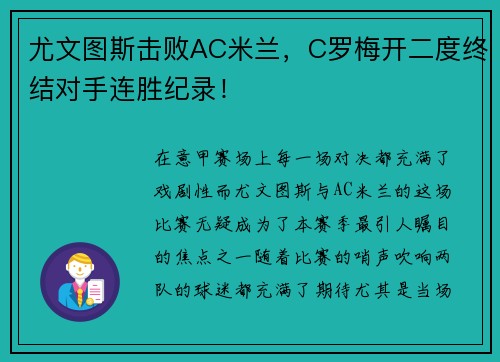 尤文图斯击败AC米兰，C罗梅开二度终结对手连胜纪录！

在意甲赛场上每一场对决都充满了戏剧性而尤文图斯与AC米兰的这场比赛无疑成为了本赛季最引人瞩目的焦点之一随着比赛的哨声吹响两队的球迷都充满了期待尤其是当场